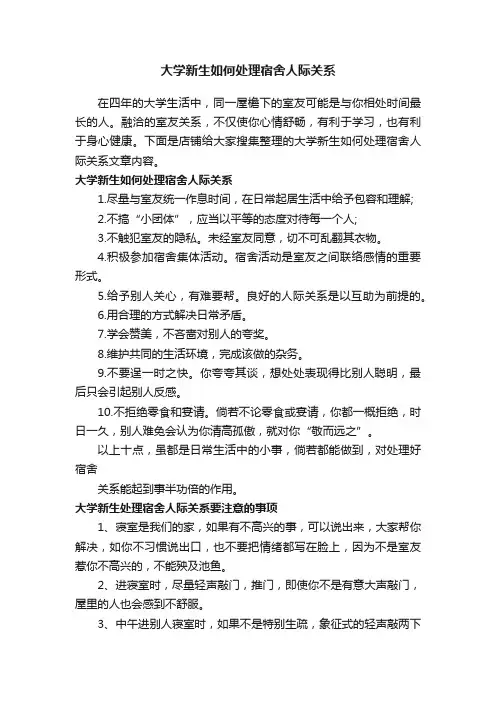 大学新生如何处理宿舍人际关系

在四年的大学生活中，同一屋檐下的室友可能是与你相处时间最长的人。融洽的室友关系，不仅使你心情舒畅，有利于学习，也有利于身心健康。下面是店铺给大家搜集整理的大学新生如何处理宿舍人际关系文章内容。

大学新生如何处理宿舍人际关系

1.尽量与室友统一作息时间，在日常起居生活中给予包容和理解;

2.不搞“小团体”，应当以平等的态度对待每一个人;

3.不触犯室友的隐私。未经室友同意，切不可乱翻其衣物。

4.积极参加宿舍集体活动。宿舍活动是室友之间联络感情的重要形式。

5.给予别人关心，有难要帮。良好的人际关系是以互助为前提的。

6.用合理的方式解决日常矛盾。

7.学会赞美，不吝啬对别人的夸奖。

8.维护共同的生活环境，完成该做的杂务。

9.不要逞一时之快。你夸夸其谈，想处处表现得比别人聪明，最后只会引起别人反感。

10.不拒绝零食和宴请。倘若不论零食或宴请，你都一概拒绝，时日一久，别人难免会认为你清高孤傲，就对你“敬而远之”。

以上十点，虽都是日常生活中的小事，倘若都能做到，对处理好宿舍

关系能起到事半功倍的作用。

大学新生处理宿舍人际关系要注意的事项

1、寝室是我们的家，如果有不高兴的事，可以说出来，大家帮你解决，如你不习惯说出口，也不要把情绪都写在脸上，因为不是室友惹你不高兴的，不能殃及池鱼。

2、进寝室时，尽量轻声敲门，推门，即使你不是有意大声敲门，屋里的人也会感到不舒服。

3、中午进别人寝室时，如果不是特别生疏，象征式的轻声敲两下